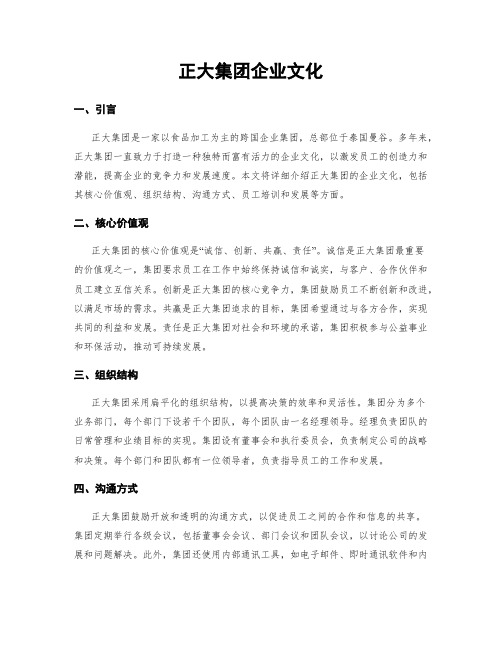 正大集团企业文化

一、引言

正大集团是一家以食品加工为主的跨国企业集团，总部位于泰国曼谷。多年来，正大集团一直致力于打造一种独特而富有活力的企业文化，以激发员工的创造力和潜能，提高企业的竞争力和发展速度。本文将详细介绍正大集团的企业文化，包括其核心价值观、组织结构、沟通方式、员工培训和发展等方面。

二、核心价值观

正大集团的核心价值观是“诚信、创新、共赢、责任”。诚信是正大集团最重要的价值观之一，集团要求员工在工作中始终保持诚信和诚实，与客户、合作伙伴和员工建立互信关系。创新是正大集团的核心竞争力，集团鼓励员工不断创新和改进，以满足市场的需求。共赢是正大集团追求的目标，集团希望通过与各方合作，实现共同的利益和发展。责任是正大集团对社会和环境的承诺，集团积极参与公益事业和环保活动，推动可持续发展。

三、组织结构

正大集团采用扁平化的组织结构，以提高决策的效率和灵活性。集团分为多个业务部门，每个部门下设若干个团队，每个团队由一名经理领导。经理负责团队的日常管理和业绩目标的实现。集团设有董事会和执行委员会，负责制定公司的战略和决策。每个部门和团队都有一位领导者，负责指导员工的工作和发展。

四、沟通方式

正大集团鼓励开放和透明的沟通方式，以促进员工之间的合作和信息的共享。集团定期举行各级会议，包括董事会会议、部门会议和团队会议，以讨论公司的发展和问题解决。此外，集团还使用内部通讯工具，如电子邮件、即时通讯软件和内